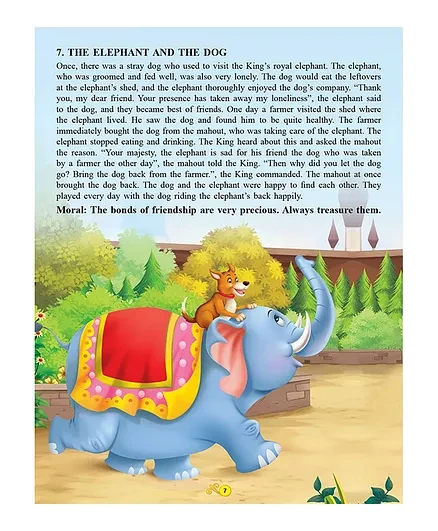 7. THE ELEPHANT AND THE DOG

Once, there was a stray dog who used to visit the King's royal elephant. The elephant, who was groomed and fed well, was also very lonely. The dog would eat the leftovers at the elephant's shed, and the elephant thoroughly enjoyed the dog's company. "Thank you, my dear friend. Your presence has taken away my loneliness", the elephant said to the dog, and they became best of friends. One day a farmer visited the shed where the elephant lived. He saw the dog and found him to be quite healthy. The farmer immediately bought the dog from the mahout, who was taking care of the elephant. The elephant stopped eating and drinking. The King heard about this and asked the mahout the reason. "Your majesty, the elephant is sad for his friend the dog who was taken by a farmer the other day", the mahout told the King. "Then why did you let the dog go? Bring the dog back from the farmer.", the King commanded. The mahout at once brought the dog back. The dog and the elephant were happy to find each other. They played every day with the dog riding the elephant's back happily.

Moral: The bonds of friendship are very precious. Always treasure them.

7